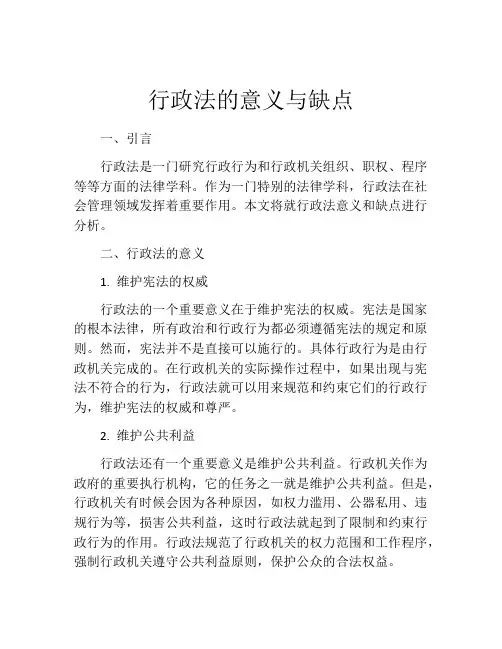 行政法的意义与缺点

一、引言

行政法是一门研究行政行为和行政机关组织、职权、程序等等方面的法律学科。作为一门特别的法律学科，行政法在社会管理领域发挥着重要作用。本文将就行政法意义和缺点进行分析。

二、行政法的意义

1. 维护宪法的权威

行政法的一个重要意义在于维护宪法的权威。宪法是国家的根本法律，所有政治和行政行为都必须遵循宪法的规定和原则。然而，宪法并不是直接可以施行的。具体行政行为是由行政机关完成的。在行政机关的实际操作过程中，如果出现与宪法不符合的行为，行政法就可以用来规范和约束它们的行政行为，维护宪法的权威和尊严。

2. 维护公共利益

行政法还有一个重要意义是维护公共利益。行政机关作为政府的重要执行机构，它的任务之一就是维护公共利益。但是，行政机关有时候会因为各种原因，如权力滥用、公器私用、违规行为等，损害公共利益，这时行政法就起到了限制和约束行政行为的作用。行政法规范了行政机关的权力范围和工作程序，强制行政机关遵守公共利益原则，保护公众的合法权益。